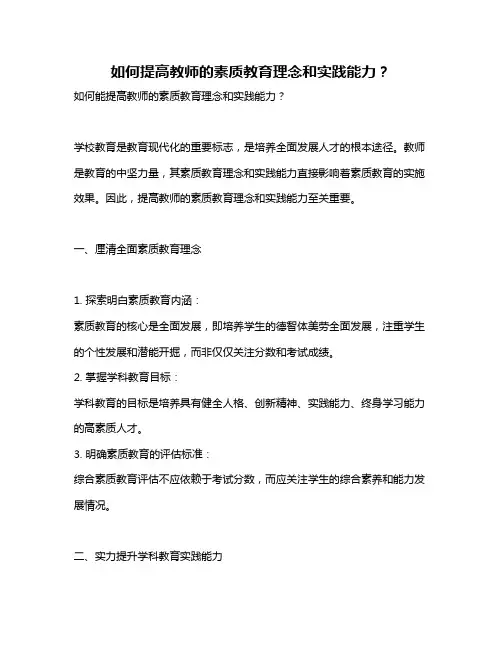 如何提高教师的素质教育理念和实践能力？

如何能提高教师的素质教育理念和实践能力？

学校教育是教育现代化的重要标志，是培养全面发展人才的根本途径。教师是教育的中坚力量，其素质教育理念和实践能力直接影响着素质教育的实施效果。因此，提高教师的素质教育理念和实践能力至关重要。

一、厘清全面素质教育理念

1. 探索明白素质教育内涵：
素质教育的核心是全面发展，即培养学生的德智体美劳全面发展，注重学生的个性发展和潜能开掘，而非仅仅关注分数和考试成绩。
2. 掌握学科教育目标：
学科教育的目标是培养具有健全人格、创新精神、实践能力、终身学习能力的高素质人才。
3. 明确素质教育的评估标准：
综合素质教育评估不应依赖于考试分数，而应关注学生的综合素养和能力发展情况。

二、实力提升学科教育实践能力